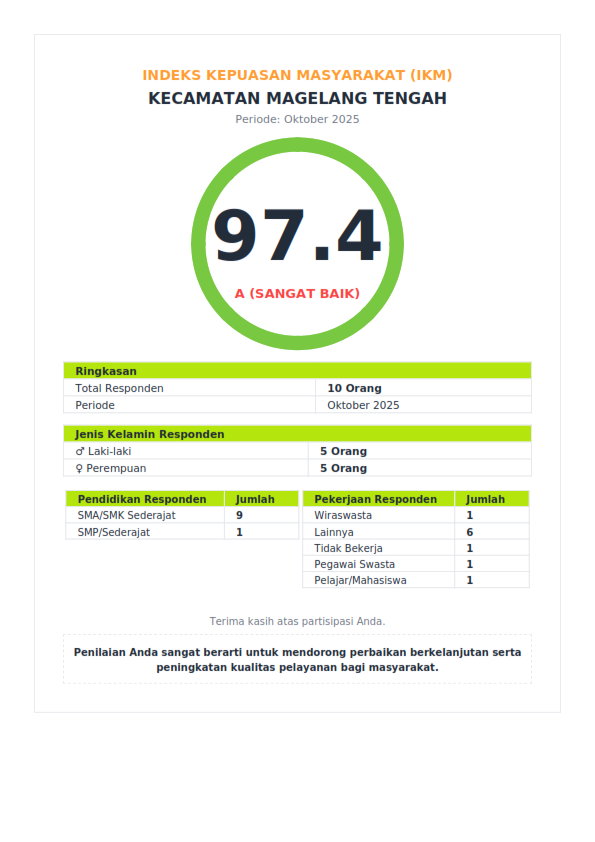 INDEKS KEPUASAN MASYARAKAT (IKM)
KECAMATAN MAGELANG TENGAH
Periode: Oktober 2025

97.4
A (SANGAT BAIK)

| Ringkasan | |
|---|---|
| Total Responden | 10 Orang |
| Periode | Oktober 2025 |

| Jenis Kelamin Responden | |
|---|---|
| ♂ Laki-laki | 5 Orang |
| ♀ Perempuan | 5 Orang |

| Pendidikan Responden | Jumlah |
|---|---|
| SMA/SMK Sederajat | 9 |
| SMP/Sederajat | 1 |

| Pekerjaan Responden | Jumlah |
|---|---|
| Wiraswasta | 1 |
| Lainnya | 6 |
| Tidak Bekerja | 1 |
| Pegawai Swasta | 1 |
| Pelajar/Mahasiswa | 1 |

Terima kasih atas partisipasi Anda.

Penilaian Anda sangat berarti untuk mendorong perbaikan berkelanjutan serta peningkatan kualitas pelayanan bagi masyarakat.